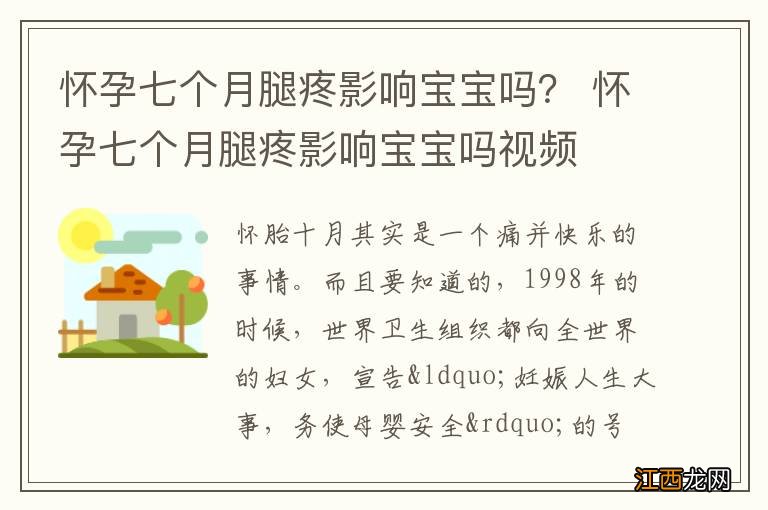 怀孕七个月腿疼影响宝宝吗？ 怀孕七个月腿疼影响宝宝吗视频

怀胎十月其实是一个痛并快乐的事情。而且要知道的，1998年的时候，世界卫生组织都向全世界的妇女，宣告&ldquo;妊娠人生大事，务使母婴安全&rdquo;的号

江西龙网